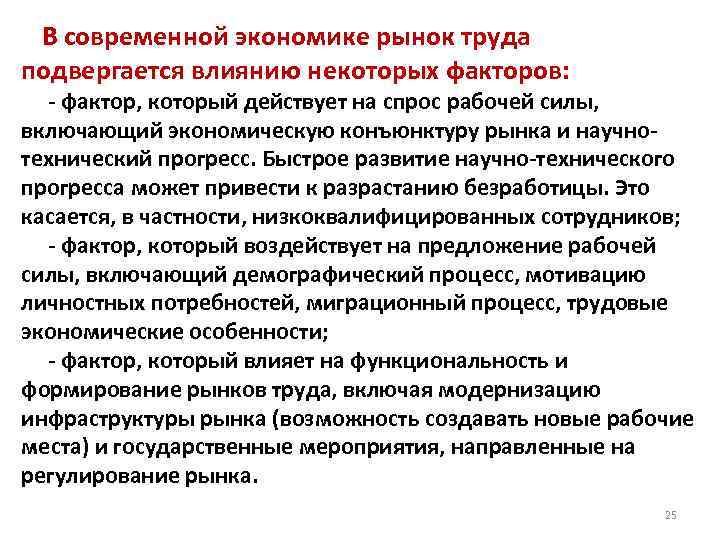 В современной экономике рынок труда подвергается влиянию некоторых факторов:

- фактор, который действует на спрос рабочей силы, включающий экономическую конъюнктуру рынка и научно-технический прогресс. Быстрое развитие научно-технического прогресса может привести к разрастанию безработицы. Это касается, в частности, низкоквалифицированных сотрудников;

- фактор, который воздействует на предложение рабочей силы, включающий демографический процесс, мотивацию личностных потребностей, миграционный процесс, трудовые экономические особенности;

- фактор, который влияет на функциональность и формирование рынков труда, включая модернизацию инфраструктуры рынка (возможность создавать новые рабочие места) и государственные мероприятия, направленные на регулирование рынка.

25